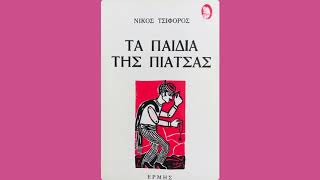 ΝΙΚΟΣ ΤΣΙΦΟΡΟΣ

ΤΑ ΠΑΙΔΙΑ
ΤΗΣ ΠΙΑΤΣΑΣ

ΕΡΜΗΣ